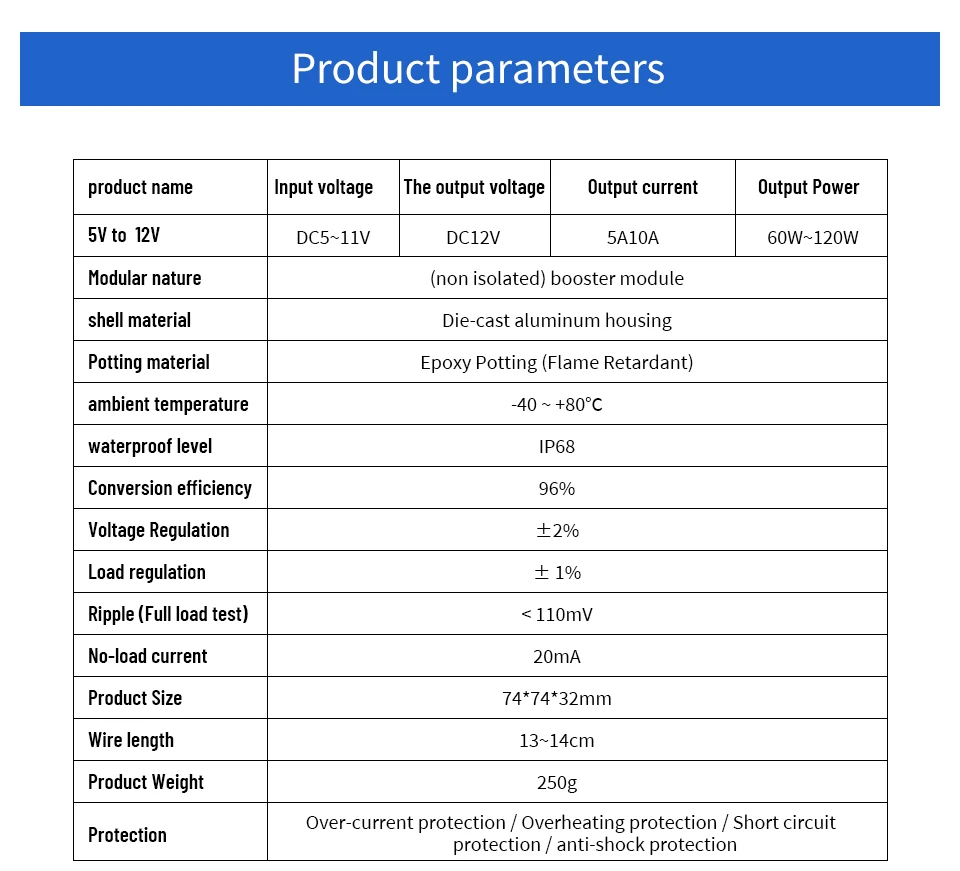 Product parameters

| product name | Input voltage | The output voltage | Output current | Output Power |
|---|---|---|---|---|
| 5V to 12V | DC5~11V | DC12V | 5A10A | 60W~120W |
| Modular nature | (non isolated) booster module | | | |
| shell material | Die-cast aluminum housing | | | |
| Potting material | Epoxy Potting (Flame Retardant) | | | |
| ambient temperature | -40 ~ +80℃ | | | |
| waterproof level | IP68 | | | |
| Conversion efficiency | 96% | | | |
| Voltage Regulation | ±2% | | | |
| Load regulation | ± 1% | | | |
| Ripple (Full load test) | < 110mV | | | |
| No-load current | 20mA | | | |
| Product Size | 74*74*32mm | | | |
| Wire length | 13~14cm | | | |
| Product Weight | 250g | | | |
| Protection | Over-current protection / Overheating protection / Short circuit protection / anti-shock protection | | | |